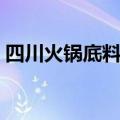 四川火锅底料